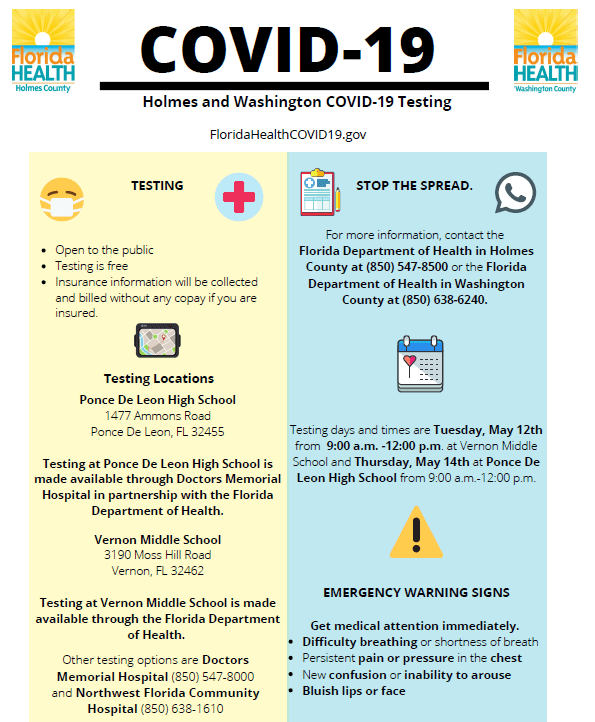 Florida HEALTH
Holmes County

COVID-19

Florida HEALTH
Washington County

Holmes and Washington COVID-19 Testing

FloridaHealthCOVID19.gov

TESTING

- Open to the public
- Testing is free
- Insurance information will be collected and billed without any copay if you are insured.

Testing Locations

Ponce De Leon High School
1477 Ammons Road
Ponce De Leon, FL 32455

Testing at Ponce De Leon High School is made available through Doctors Memorial Hospital in partnership with the Florida Department of Health.

Vernon Middle School
3190 Moss Hill Road
Vernon, FL 32462

Testing at Vernon Middle School is made available through the Florida Department of Health.

Other testing options are Doctors Memorial Hospital (850) 547-8000 and Northwest Florida Community Hospital (850) 638-1610

STOP THE SPREAD.

For more information, contact the Florida Department of Health in Holmes County at (850) 547-8500 or the Florida Department of Health in Washington County at (850) 638-6240.

Testing days and times are Tuesday, May 12th from 9:00 a.m. -12:00 p.m. at Vernon Middle School and Thursday, May 14th at Ponce De Leon High School from 9:00 a.m.-12:00 p.m.

EMERGENCY WARNING SIGNS

Get medical attention immediately.
- Difficulty breathing or shortness of breath
- Persistent pain or pressure in the chest
- New confusion or inability to arouse
- Bluish lips or face